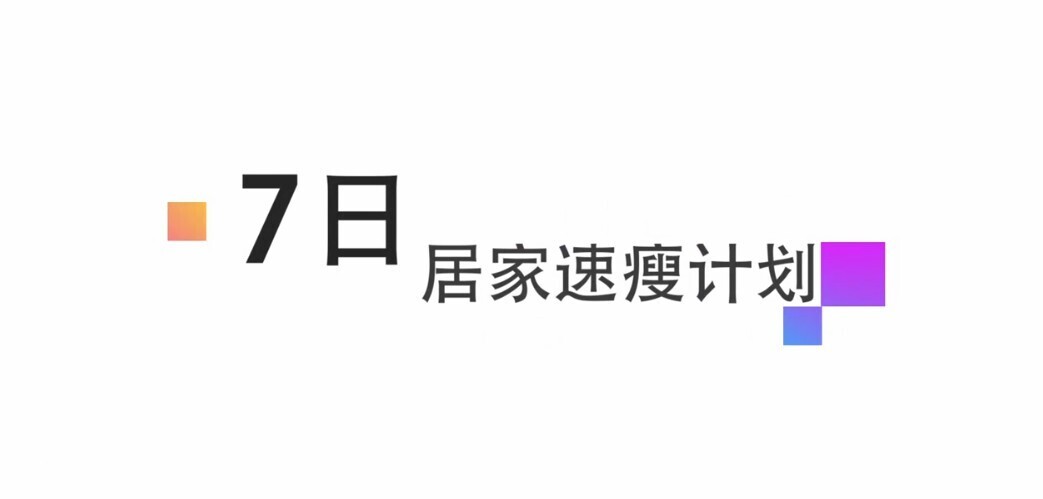 7日
居家速瘦计划